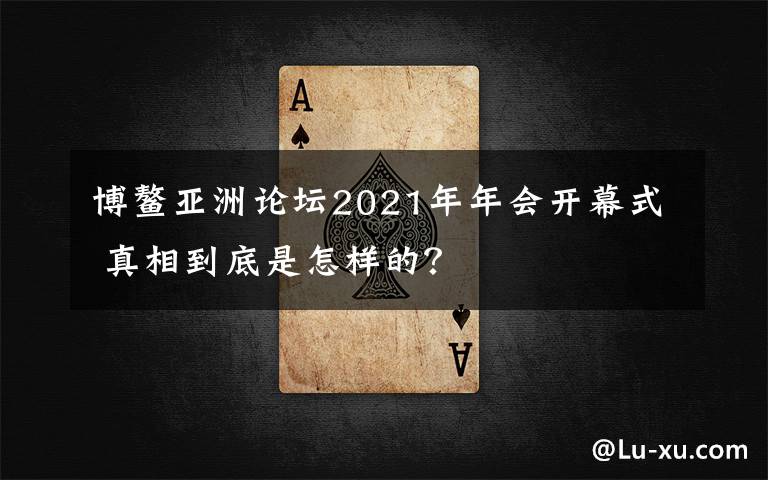 A

博鳌亚洲论坛2021年年会开幕式 真相到底是怎样的?

A

@Lu-xu.com